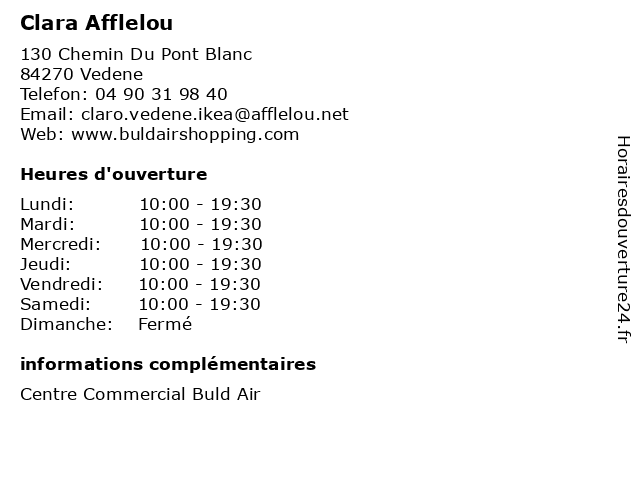 Clara Afflelou

130 Chemin Du Pont Blanc
84270 Vedene
Telefon: 04 90 31 98 40
Email: claro.vedene.ikea@afflelou.net
Web: www.buldairshopping.com

Heures d'ouverture

| | |
|---|---|
| Lundi: | 10:00 - 19:30 |
| Mardi: | 10:00 - 19:30 |
| Mercredi: | 10:00 - 19:30 |
| Jeudi: | 10:00 - 19:30 |
| Vendredi: | 10:00 - 19:30 |
| Samedi: | 10:00 - 19:30 |
| Dimanche: | Fermé |

informations complémentaires

Centre Commercial Buld Air

Horairesdouverture24.fr